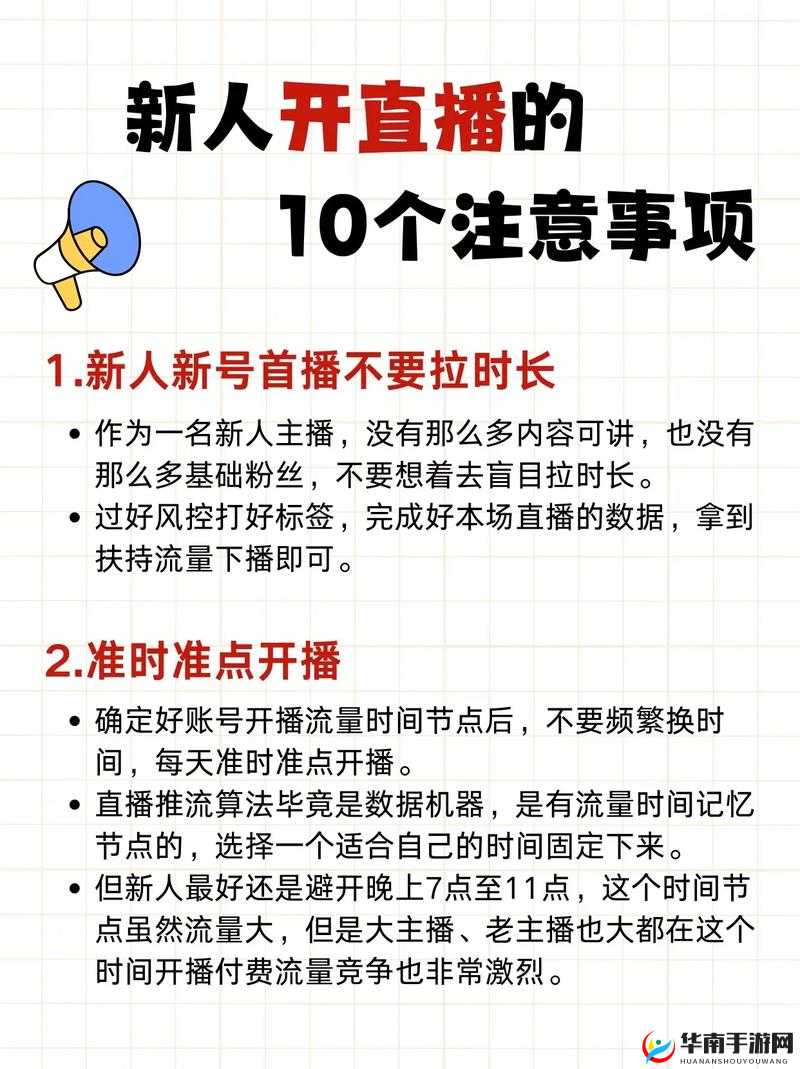 新人开直播的
10个注意事项

1.新人新号首播不要拉时长

• 作为一名新人主播，没有那么多内容可讲，也没有那么多基础粉丝，不要想着去盲目拉时长。
• 过好风控打好标签，完成好本场直播的数据，拿到扶持流量下播即可。

2.准时准点开播

• 确定好账号开播流量时间节点后，不要频繁换时间，每天准时准点开播。
• 直播推流算法毕竟是数据机器，是有流量时间记忆节点的，选择一个适合自己的时间固定下来。
• 但新人最好还是避开晚上7点至11点，这个时间节点虽然流量大，但是大主播、老主播也大都在这个时间开播付费流量竞争也非常激烈。

华南手游网
HUANANSHOUYOUWANG